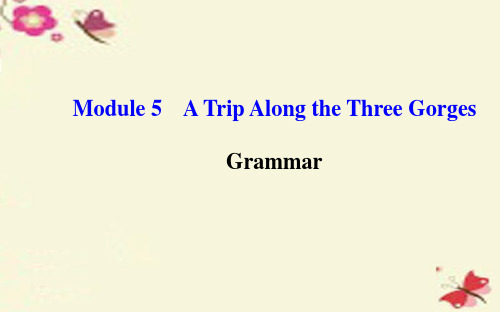 Module 5　A Trip Along the Three Gorges

Grammar